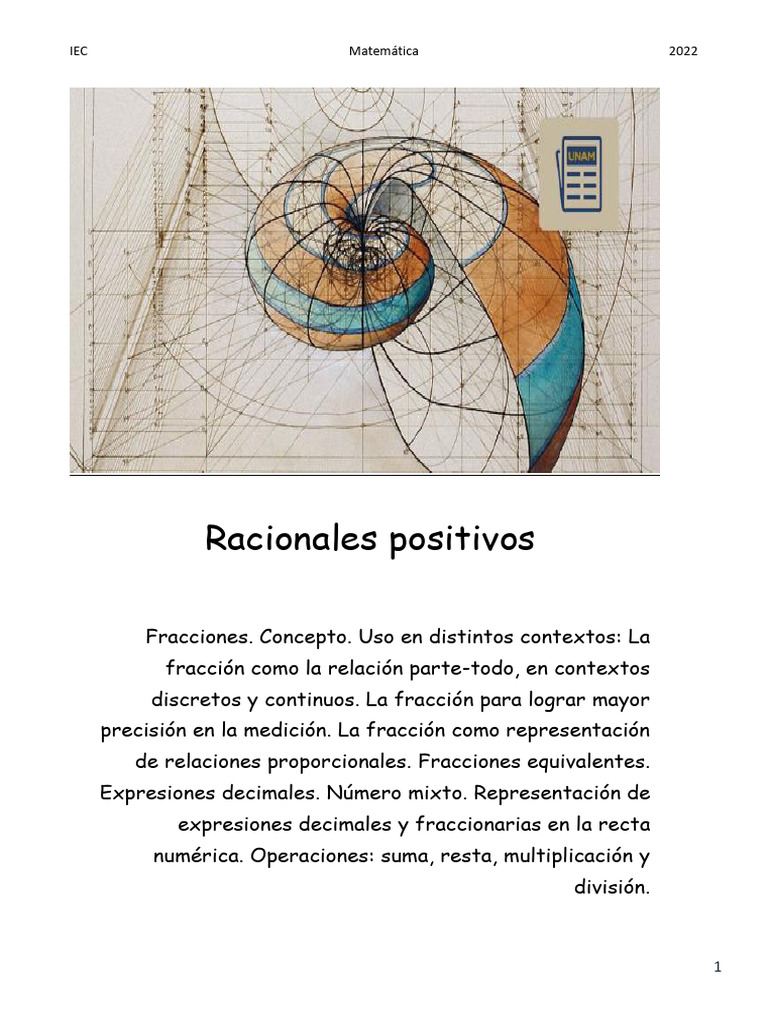 IEC Matemática 2022

UNAM

Racionales positivos

Fracciones. Concepto. Uso en distintos contextos: La fracción como la relación parte-todo, en contextos discretos y continuos. La fracción para lograr mayor precisión en la medición. La fracción como representación de relaciones proporcionales. Fracciones equivalentes. Expresiones decimales. Número mixto. Representación de expresiones decimales y fraccionarias en la recta numérica. Operaciones: suma, resta, multiplicación y división.

1